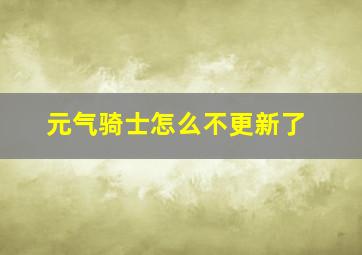 元气骑士怎么不更新了